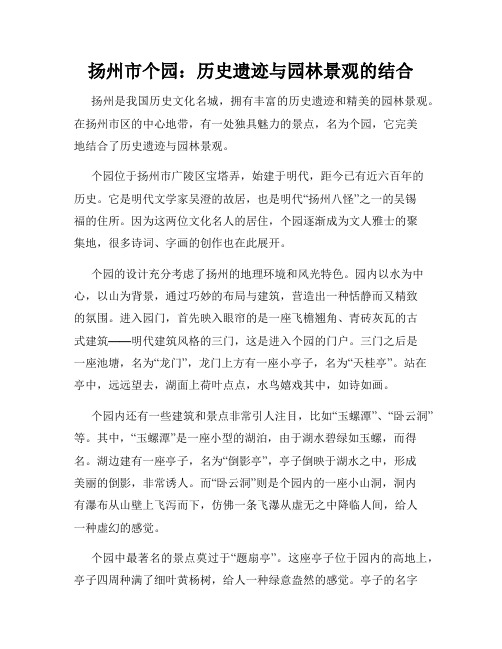 扬州市个园：历史遗迹与园林景观的结合

扬州是我国历史文化名城，拥有丰富的历史遗迹和精美的园林景观。在扬州市区的中心地带，有一处独具魅力的景点，名为个园，它完美地结合了历史遗迹与园林景观。

个园位于扬州市广陵区宝塔弄，始建于明代，距今已有近六百年的历史。它是明代文学家吴澄的故居，也是明代“扬州八怪”之一的吴锡福的住所。因为这两位文化名人的居住，个园逐渐成为文人雅士的聚集地，很多诗词、字画的创作也在此展开。

个园的设计充分考虑了扬州的地理环境和风光特色。园内以水为中心，以山为背景，通过巧妙的布局与建筑，营造出一种恬静而又精致的氛围。进入园门，首先映入眼帘的是一座飞檐翘角、青砖灰瓦的古式建筑——明代建筑风格的三门，这是进入个园的门户。三门之后是一座池塘，名为“龙门”，龙门上方有一座小亭子，名为“天桂亭”。站在亭中，远远望去，湖面上荷叶点点，水鸟嬉戏其中，如诗如画。

个园内还有一些建筑和景点非常引人注目，比如“玉螺潭”、“卧云洞”等。其中，“玉螺潭”是一座小型的湖泊，由于湖水碧绿如玉螺，而得名。湖边建有一座亭子，名为“倒影亭”，亭子倒映于湖水之中，形成美丽的倒影，非常诱人。而“卧云洞”则是个园内的一座小山洞，洞内有瀑布从山壁上飞泻而下，仿佛一条飞瀑从虚无之中降临人间，给人一种虚幻的感觉。

个园中最著名的景点莫过于“题扇亭”。这座亭子位于园内的高地上，亭子四周种满了细叶黄杨树，给人一种绿意盎然的感觉。亭子的名字